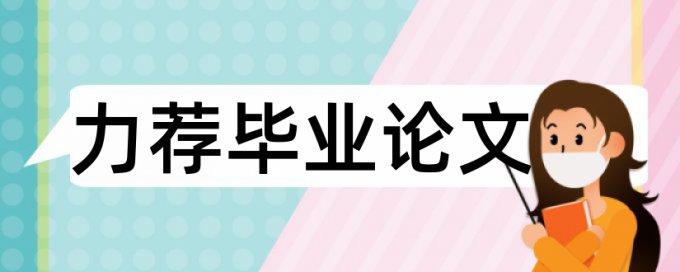 力荐毕业论文